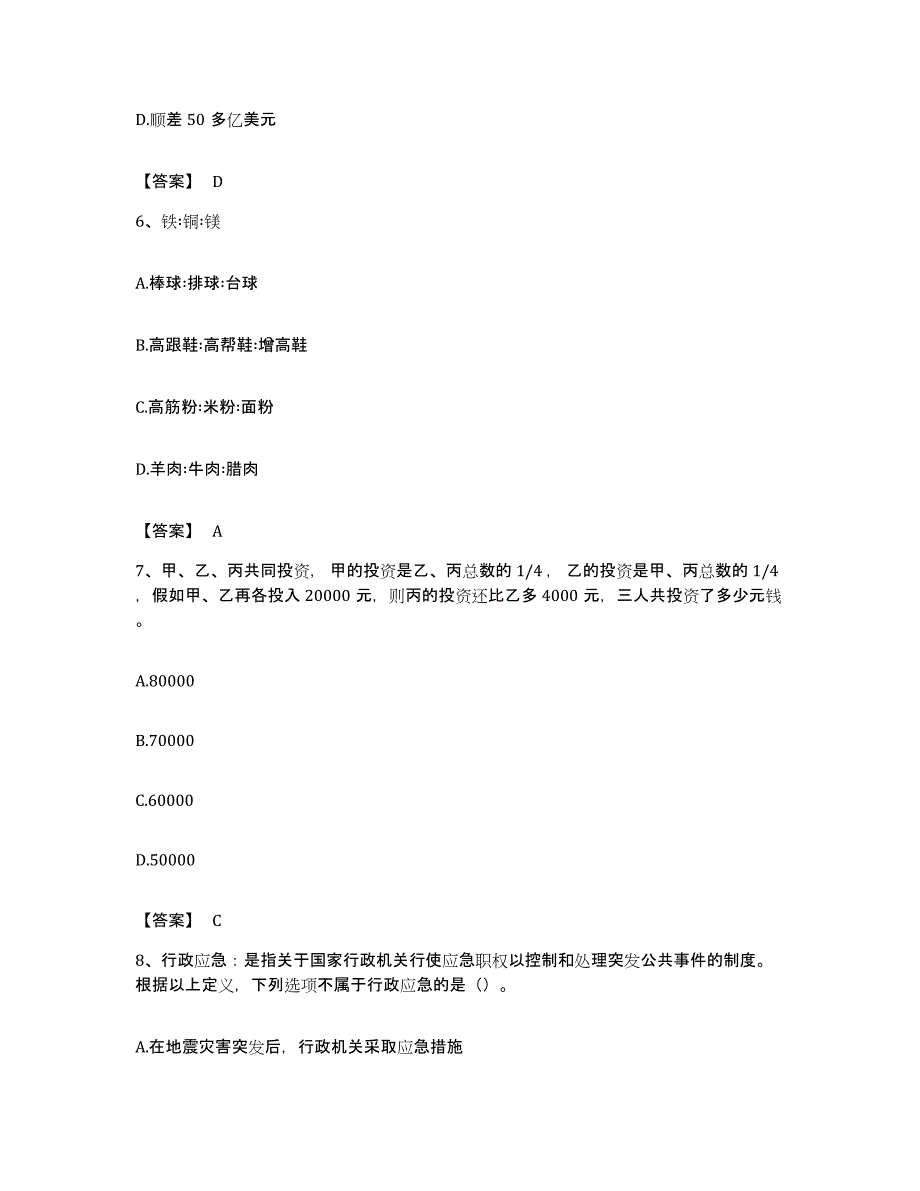 D.顺差 50 多亿美元

【答案】 D

6、铁:铜:镁

A.棒球:排球:台球

B.高跟鞋:高帮鞋:增高鞋

C.高筋粉:米粉:面粉

D.羊肉:牛肉:腊肉

【答案】 A

7、甲、乙、丙共同投资，甲的投资是乙、丙总数的 1/4，乙的投资是甲、丙总数的 1/4，假如甲、乙再各投入 20000 元，则丙的投资还比乙多 4000 元，三人共投资了多少元钱。

A.80000

B.70000

C.60000

D.50000

【答案】 C

8、行政应急：是指关于国家行政机关行使应急职权以控制和处理突发公共事件的制度。根据以上定义，下列选项不属于行政应急的是（）。

A.在地震灾害突发后，行政机关采取应急措施